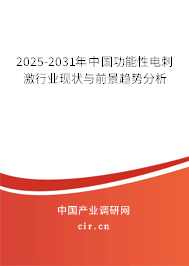 2025-2031年中国功能性电刺激行业现状与前景趋势分析

中国产业调研网

cir.cn